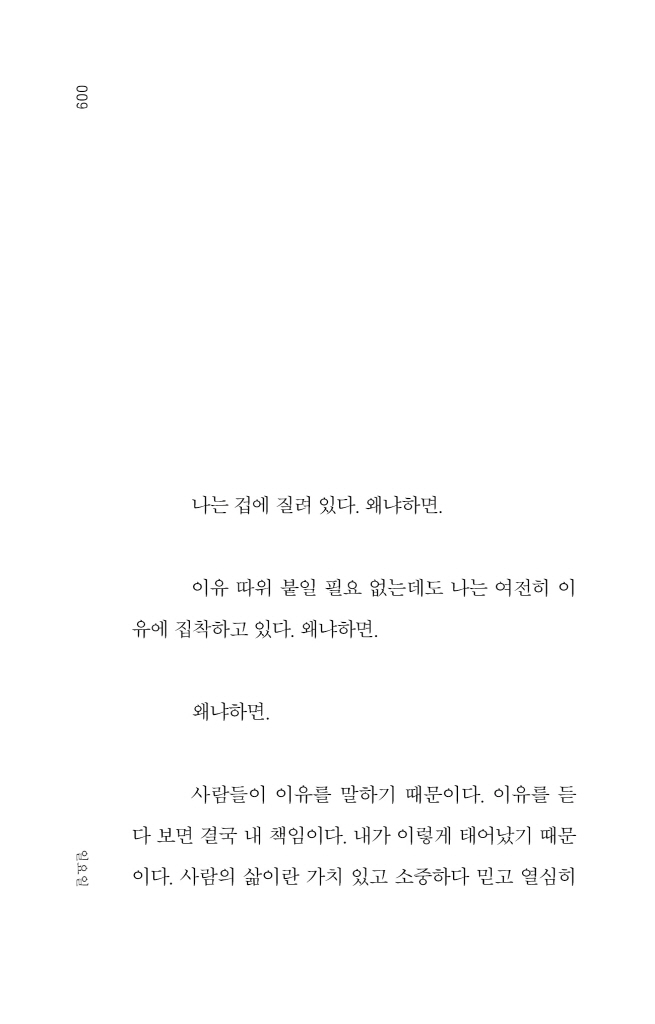 009

나는 겁에 질려 있다. 왜냐하면.

이유 따위 붙일 필요 없는데도 나는 여전히 이유에 집착하고 있다. 왜냐하면.

왜냐하면.

사람들이 이유를 말하기 때문이다. 이유를 듣다 보면 결국 내 책임이다. 내가 이렇게 태어났기 때문이다. 사람의 삶이란 가치 있고 소중하다 믿고 열심히

일요일